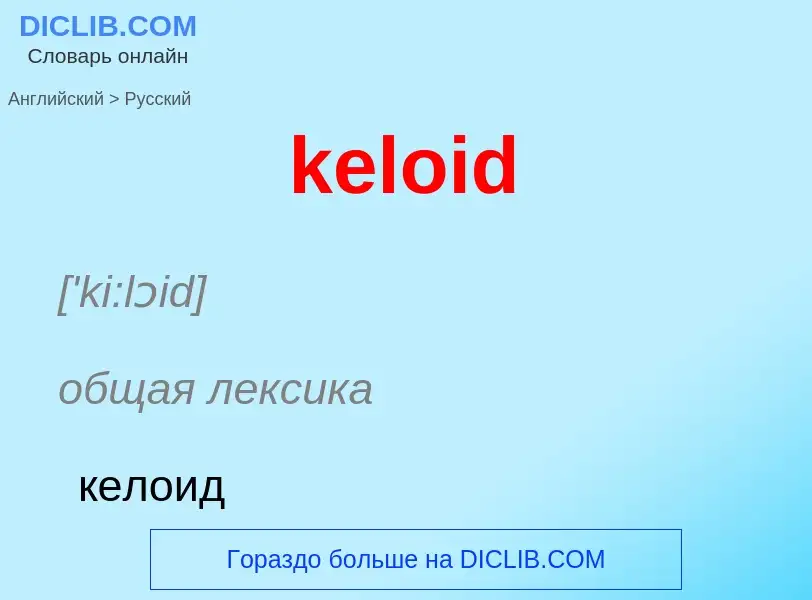 DICLIB.COM
Словарь онлайн

Английский > Русский

keloid

['ki:lɔid]

общая лексика

келоид

Гораздо больше на DICLIB.COM